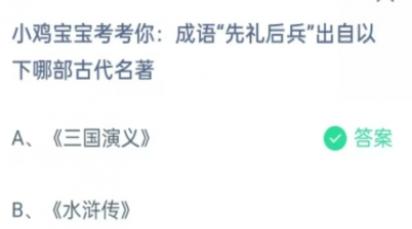 小鸡宝宝考考你：成语“先礼后兵”出自以下哪部古代名著

A、《三国演义》

答案

B、《水浒传》